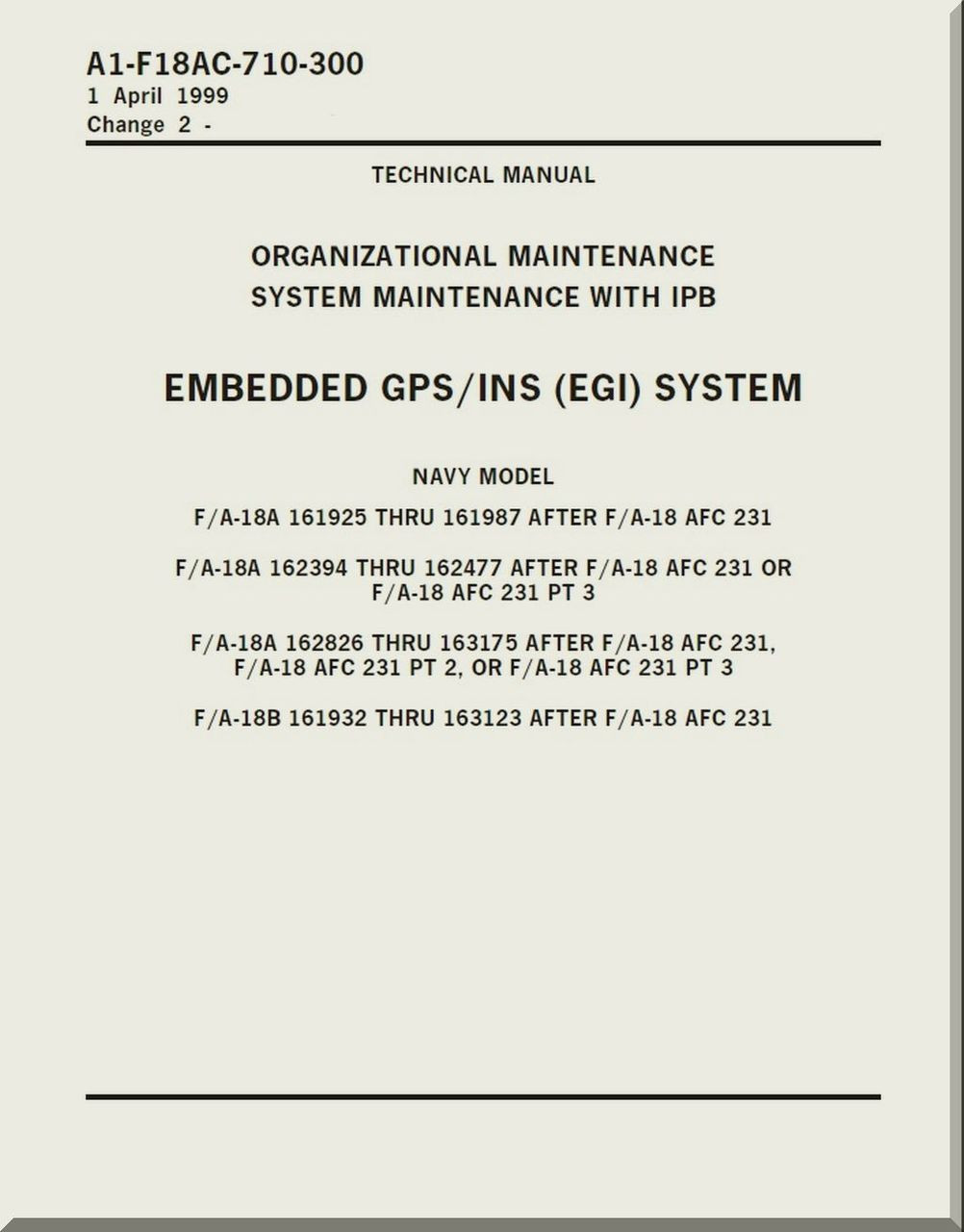 A1-F18AC-710-300
1 April 1999
Change 2 -

TECHNICAL MANUAL

ORGANIZATIONAL MAINTENANCE
SYSTEM MAINTENANCE WITH IPB

EMBEDDED GPS/INS (EGI) SYSTEM

NAVY MODEL

F/A-18A 161925 THRU 161987 AFTER F/A-18 AFC 231

F/A-18A 162394 THRU 162477 AFTER F/A-18 AFC 231 OR F/A-18 AFC 231 PT 3

F/A-18A 162826 THRU 163175 AFTER F/A-18 AFC 231, F/A-18 AFC 231 PT 2, OR F/A-18 AFC 231 PT 3

F/A-18B 161932 THRU 163123 AFTER F/A-18 AFC 231